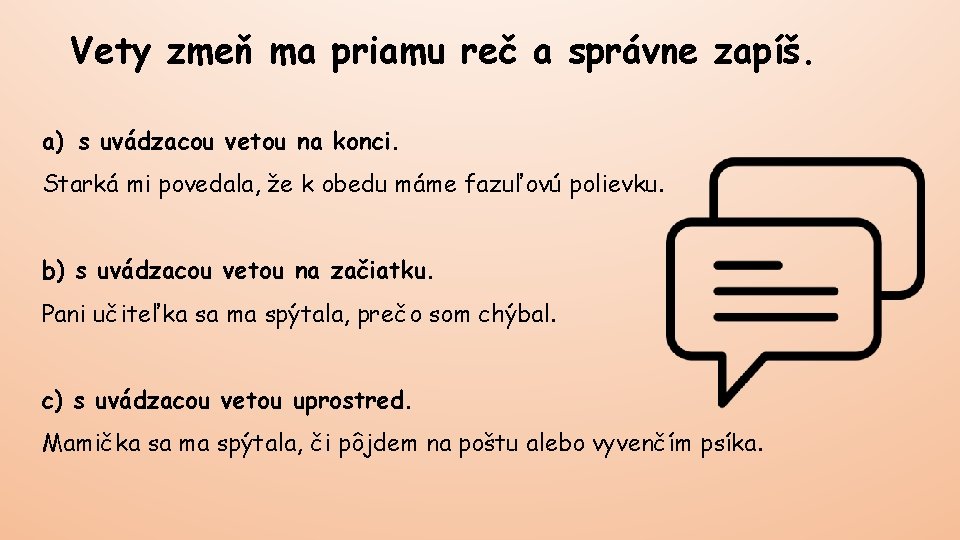 Vety zmeň ma priamu reč a správne zapíš.

a) s uvádzacou vetou na konci.

Starká mi povedala, že k obedu máme fazuľovú polievku.

b) s uvádzacou vetou na začiatku.

Pani učiteľka sa ma spýtala, prečo som chýbal.

c) s uvádzacou vetou uprostred.

Mamička sa ma spýtala, či pôjdem na poštu alebo vyvenčím psíka.